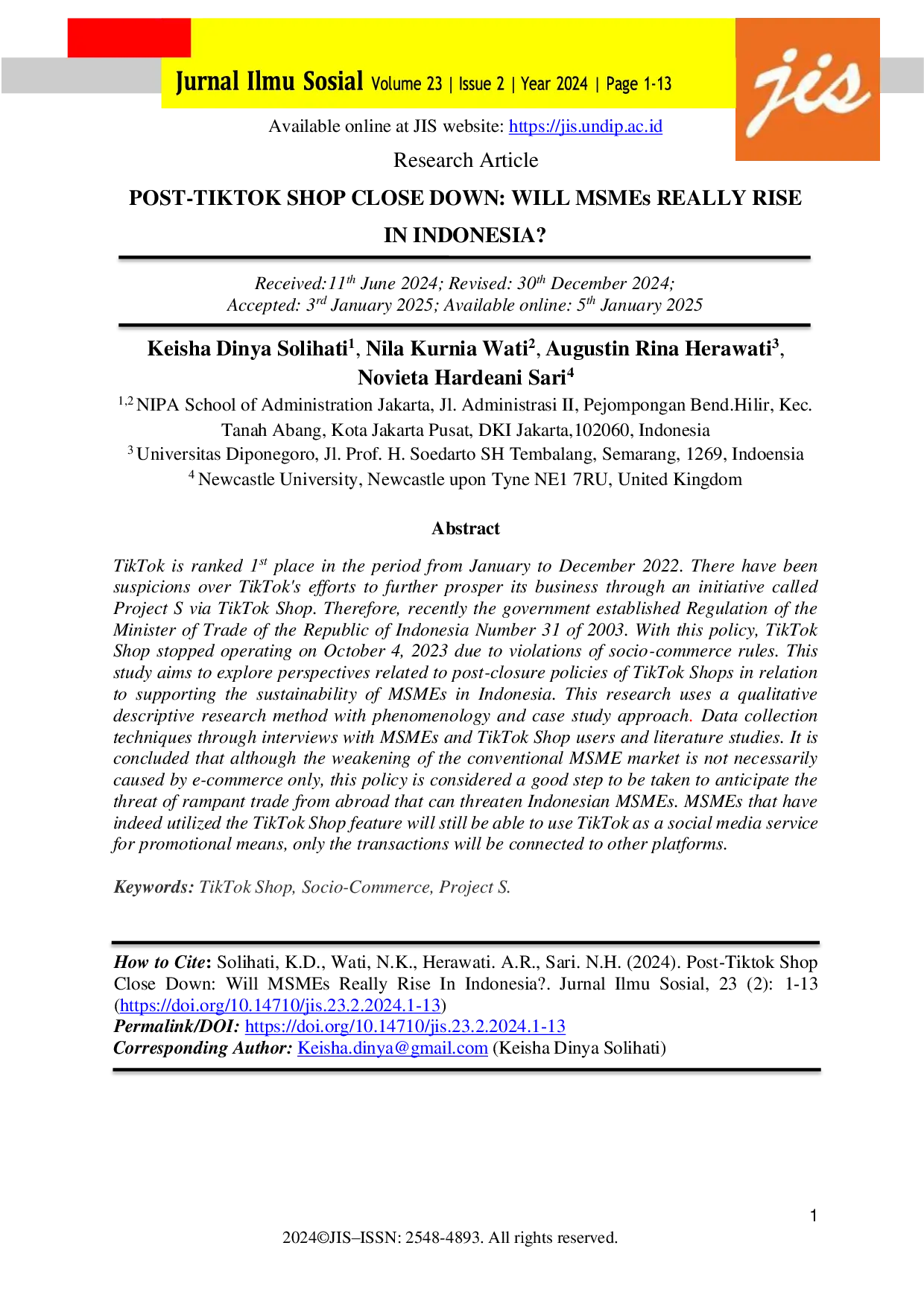 Jurnal Ilmu Sosial Volume 23 | Issue 2 | Year 2024 | Page 1-13

jis

Available online at JIS website: https://jis.undip.ac.id

Research Article

POST-TIKTOK SHOP CLOSE DOWN: WILL MSMEs REALLY RISE IN INDONESIA?

Received:11$^{th}$ June 2024; Revised: 30$^{th}$ December 2024; Accepted: 3$^{rd}$ January 2025; Available online: 5$^{th}$ January 2025

Keisha Dinya Solihati$^1$, Nila Kurnia Wati$^2$, Augustin Rina Herawati$^3$, Novieta Hardeani Sari$^4$

$^{1,2}$ NIPA School of Administration Jakarta, Jl. Administrasi II, Pejompongan Bend.Hilir, Kec. Tanah Abang, Kota Jakarta Pusat, DKI Jakarta,102060, Indonesia
$^3$ Universitas Diponegoro, Jl. Prof. H. Soedarto SH Tembalang, Semarang, 1269, Indoensia
$^4$ Newcastle University, Newcastle upon Tyne NE1 7RU, United Kingdom

Abstract

TikTok is ranked 1$^{st}$ place in the period from January to December 2022. There have been suspicions over TikTok's efforts to further prosper its business through an initiative called Project S via TikTok Shop. Therefore, recently the government established Regulation of the Minister of Trade of the Republic of Indonesia Number 31 of 2003. With this policy, TikTok Shop stopped operating on October 4, 2023 due to violations of socio-commerce rules. This study aims to explore perspectives related to post-closure policies of TikTok Shops in relation to supporting the sustainability of MSMEs in Indonesia. This research uses a qualitative descriptive research method with phenomenology and case study approach. Data collection techniques through interviews with MSMEs and TikTok Shop users and literature studies. It is concluded that although the weakening of the conventional MSME market is not necessarily caused by e-commerce only, this policy is considered a good step to be taken to anticipate the threat of rampant trade from abroad that can threaten Indonesian MSMEs. MSMEs that have indeed utilized the TikTok Shop feature will still be able to use TikTok as a social media service for promotional means, only the transactions will be connected to other platforms.

Keywords: TikTok Shop, Socio-Commerce, Project S.

How to Cite: Solihati, K.D., Wati, N.K., Herawati. A.R., Sari. N.H. (2024). Post-Tiktok Shop Close Down: Will MSMEs Really Rise In Indonesia?. Jurnal Ilmu Sosial, 23 (2): 1-13 (https://doi.org/10.14710/jis.23.2.2024.1-13)
Permalink/DOI: https://doi.org/10.14710/jis.23.2.2024.1-13
Corresponding Author: Keisha.dinya@gmail.com (Keisha Dinya Solihati)

1

2024©JIS–ISSN: 2548-4893. All rights reserved.